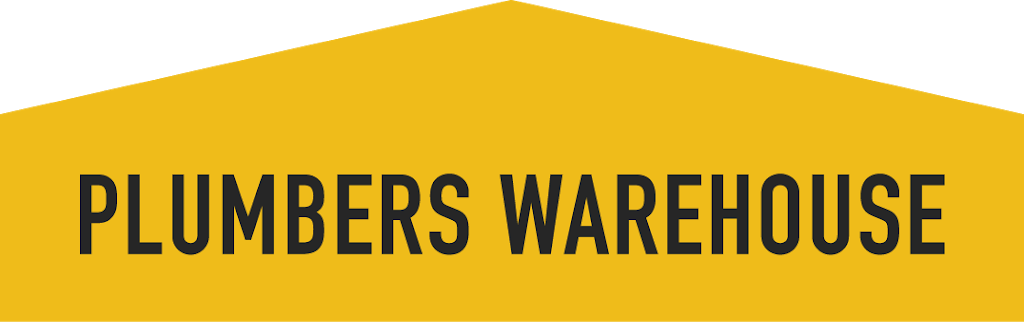 PLUMBERS WAREHOUSE